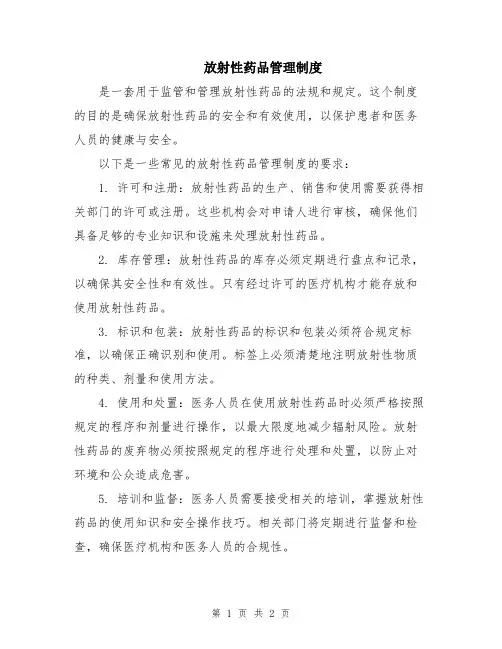 放射性药品管理制度

是一套用于监管和管理放射性药品的法规和规定。这个制度的目的是确保放射性药品的安全和有效使用，以保护患者和医务人员的健康与安全。

以下是一些常见的放射性药品管理制度的要求：

1. 许可和注册：放射性药品的生产、销售和使用需要获得相关部门的许可或注册。这些机构会对申请人进行审核，确保他们具备足够的专业知识和设施来处理放射性药品。

2. 库存管理：放射性药品的库存必须定期进行盘点和记录，以确保其安全性和有效性。只有经过许可的医疗机构才能存放和使用放射性药品。

3. 标识和包装：放射性药品的标识和包装必须符合规定标准，以确保正确识别和使用。标签上必须清楚地注明放射性物质的种类、剂量和使用方法。

4. 使用和处置：医务人员在使用放射性药品时必须严格按照规定的程序和剂量进行操作，以最大限度地减少辐射风险。放射性药品的废弃物必须按照规定的程序进行处理和处置，以防止对环境和公众造成危害。

5. 培训和监督：医务人员需要接受相关的培训，掌握放射性药品的使用知识和安全操作技巧。相关部门将定期进行监督和检查，确保医疗机构和医务人员的合规性。

第 1 页 共 2 页